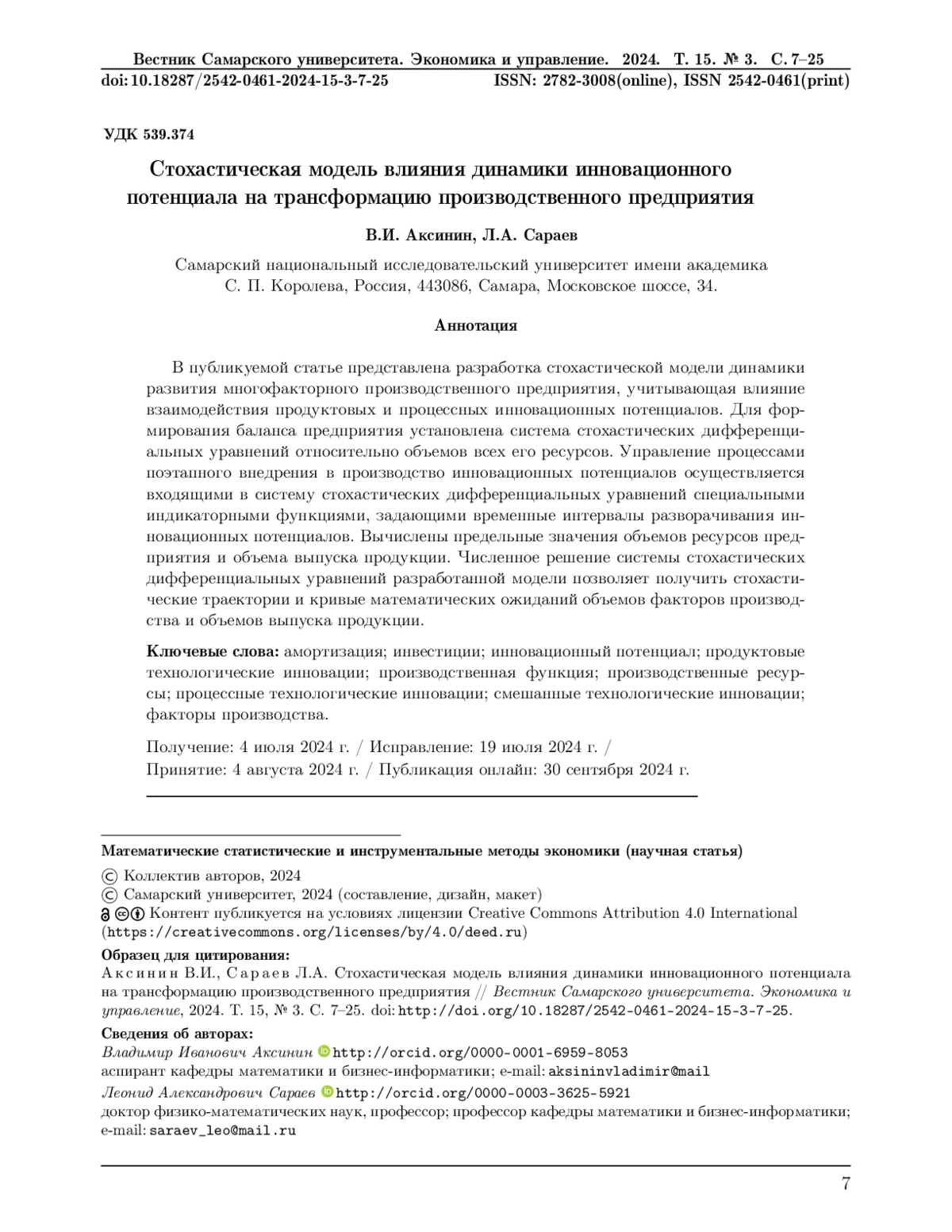 Вестник Самарского университета. Экономика и управление. 2024. Т. 15. № 3. С. 7–25
doi: 10.18287/2542-0461-2024-15-3-7-25 ISSN: 2782-3008(online), ISSN 2542-0461(print)

УДК 539.374

Стохастическая модель влияния динамики инновационного потенциала на трансформацию производственного предприятия

В.И. Аксинин, Л.А. Сараев

Самарский национальный исследовательский университет имени академика С. П. Королева, Россия, 443086, Самара, Московское шоссе, 34.

Аннотация

В публикуемой статье представлена разработка стохастической модели динамики развития многофакторного производственного предприятия, учитывающая влияние взаимодействия продуктовых и процессных инновационных потенциалов. Для формирования баланса предприятия установлена система стохастических дифференциальных уравнений относительно объемов всех его ресурсов. Управление процессами поэтапного внедрения в производство инновационных потенциалов осуществляется входящими в систему стохастических дифференциальных уравнений специальными индикаторными функциями, задающими временные интервалы разворачивания инновационных потенциалов. Вычислены предельные значения объемов ресурсов предприятия и объема выпуска продукции. Численное решение системы стохастических дифференциальных уравнений разработанной модели позволяет получить стохастические траектории и кривые математических ожиданий объемов факторов производства и объемов выпуска продукции.

Ключевые слова: амортизация; инвестиции; инновационный потенциал; продуктовые технологические инновации; производственная функция; производственные ресурсы; процессные технологические инновации; смешанные технологические инновации; факторы производства.

Получение: 4 июля 2024 г. / Исправление: 19 июля 2024 г. / Принятие: 4 августа 2024 г. / Публикация онлайн: 30 сентября 2024 г.

Математические статистические и инструментальные методы экономики (научная статья)

© Коллектив авторов, 2024
© Самарский университет, 2024 (составление, дизайн, макет)
Контент публикуется на условиях лицензии Creative Commons Attribution 4.0 International (https://creativecommons.org/licenses/by/4.0/deed.ru)

Образец для цитирования:
Аксинин В.И., Сараев Л.А. Стохастическая модель влияния динамики инновационного потенциала на трансформацию производственного предприятия // Вестник Самарского университета. Экономика и управление, 2024. Т. 15, № 3. С. 7–25. doi: http://doi.org/10.18287/2542-0461-2024-15-3-7-25.

Сведения об авторах:
Владимир Иванович Аксинин http://orcid.org/0000-0001-6959-8053
аспирант кафедры математики и бизнес-информатики; e-mail: aksininvladimir@mail
Леонид Александрович Сараев http://orcid.org/0000-0003-3625-5921
доктор физико-математических наук, профессор; профессор кафедры математики и бизнес-информатики; e-mail: saraev_leo@mail.ru

7